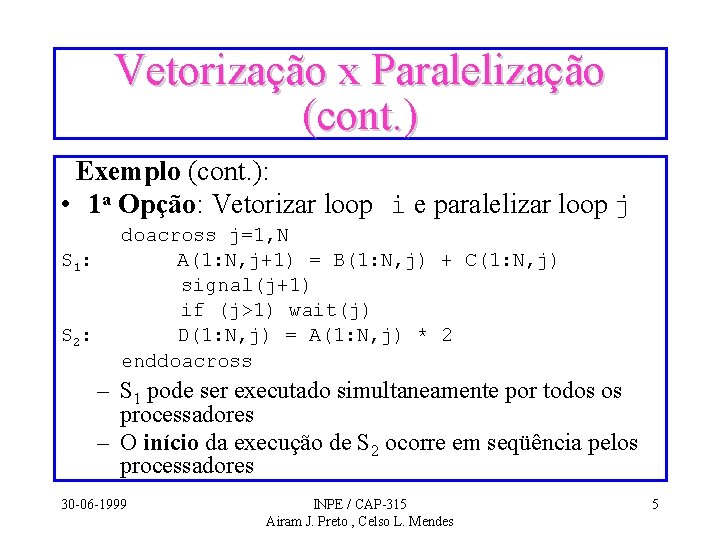 Vetorização x Paralelização (cont.)

Exemplo (cont.):

• 1ª Opção: Vetorizar loop i e paralelizar loop j

doacross j=1,N
$S_1$: A(1:N,j+1) = B(1:N,j) + C(1:N,j)
signal(j+1)
if (j>1) wait(j)
$S_2$: D(1:N,j) = A(1:N,j) * 2
enddoacross

– $S_1$ pode ser executado simultaneamente por todos os processadores
– O início da execução de $S_2$ ocorre em seqüência pelos processadores

30-06-1999

INPE / CAP-315
Airam J. Preto , Celso L. Mendes

5